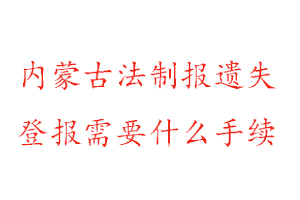 内蒙古法制报遗失
登报需要什么手续